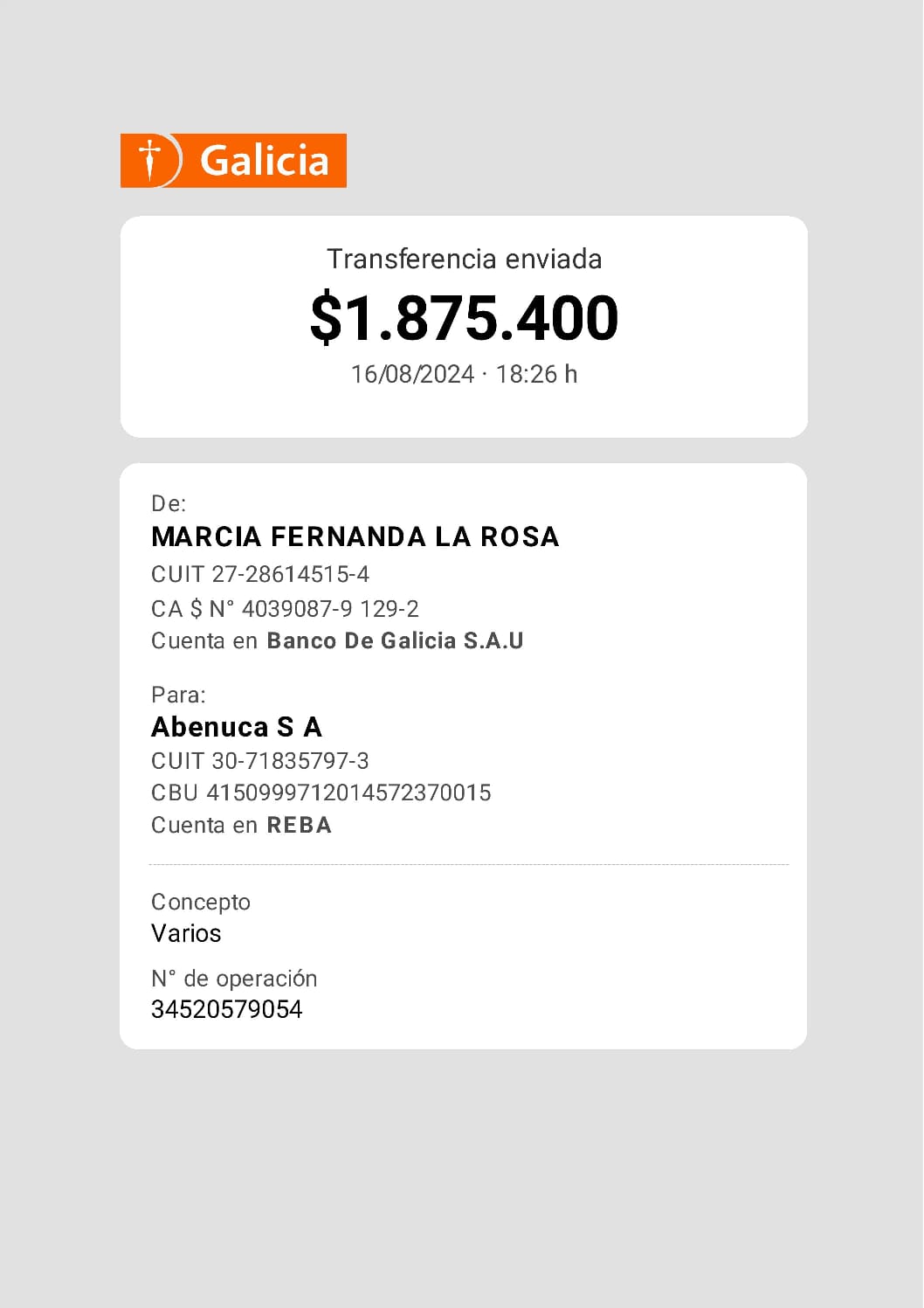 Galicia

Transferencia enviada

$1.875.400

16/08/2024 · 18:26 h

De:

MARCIA FERNANDA LA ROSA

CUIT 27-28614515-4

CA $ N° 4039087-9 129-2

Cuenta en Banco De Galicia S.A.U

Para:

Abenuca S A

CUIT 30-71835797-3

CBU 4150999712014572370015

Cuenta en REBA

Concepto

Varios

N° de operación

34520579054